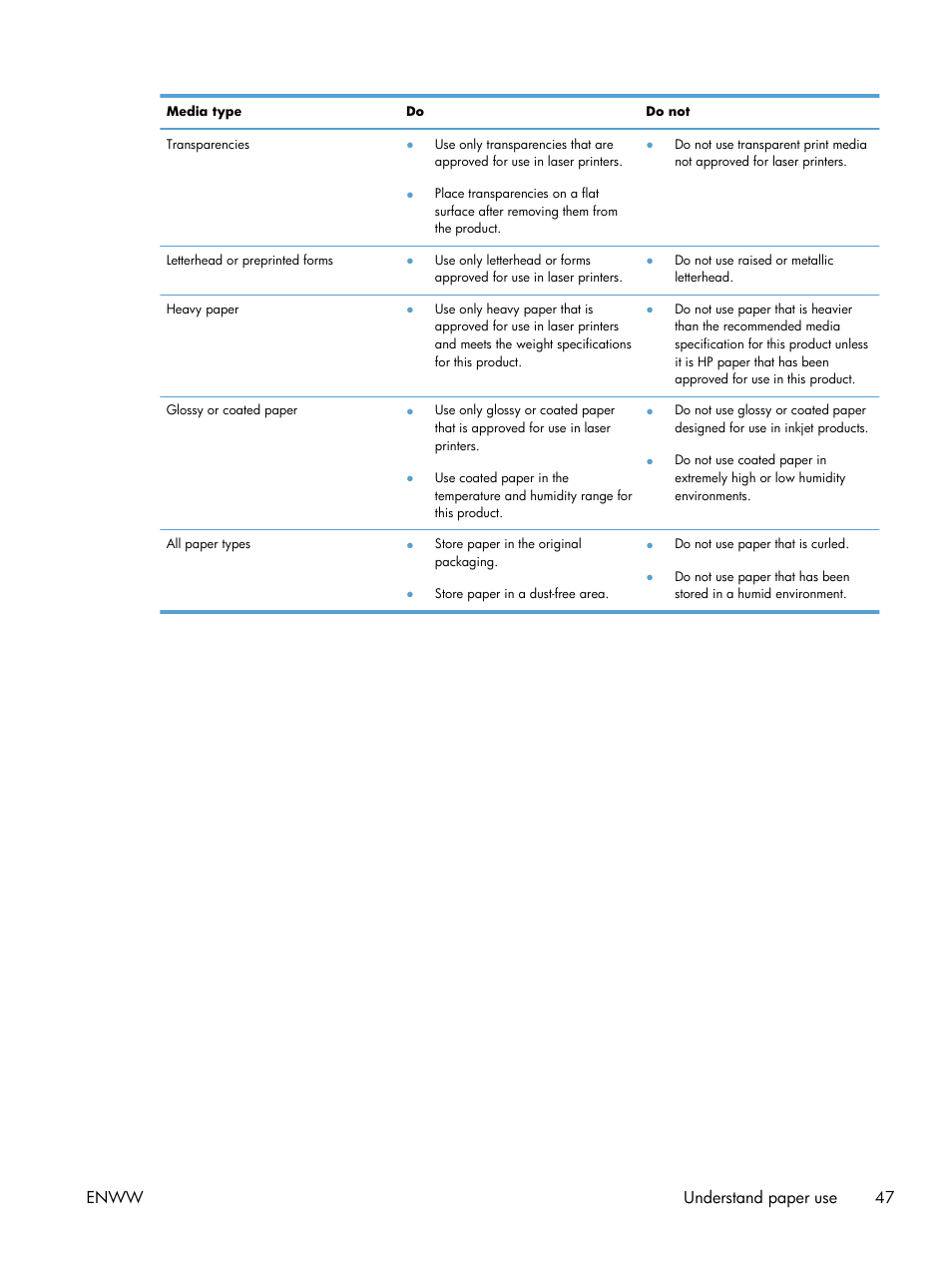 | Media type | Do | Do not |
|---|---|---|
| Transparencies | • Use only transparencies that are approved for use in laser printers. • Place transparencies on a flat surface after removing them from the product. | • Do not use transparent print media not approved for laser printers. |
| Letterhead or preprinted forms | • Use only letterhead or forms approved for use in laser printers. | • Do not use raised or metallic letterhead. |
| Heavy paper | • Use only heavy paper that is approved for use in laser printers and meets the weight specifications for this product. | • Do not use paper that is heavier than the recommended media specification for this product unless it is HP paper that has been approved for use in this product. |
| Glossy or coated paper | • Use only glossy or coated paper that is approved for use in laser printers. • Use coated paper in the temperature and humidity range for this product. | • Do not use glossy or coated paper designed for use in inkjet products. • Do not use coated paper in extremely high or low humidity environments. |
| All paper types | • Store paper in the original packaging. • Store paper in a dust-free area. | • Do not use paper that is curled. • Do not use paper that has been stored in a humid environment. |

ENWW

Understand paper use 47